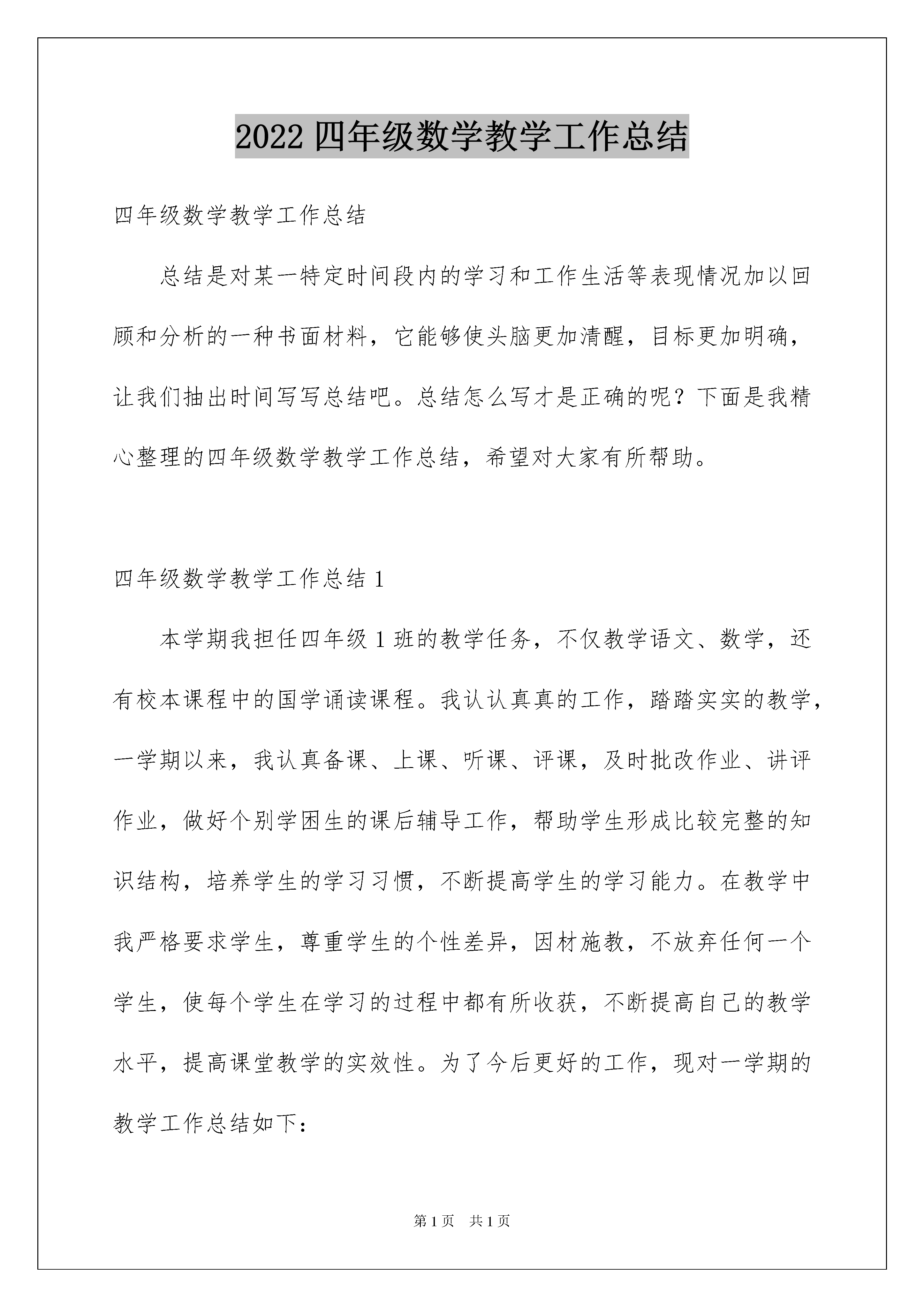 2022 四年级数学教学工作总结

四年级数学教学工作总结

总结是对某一特定时间段内的学习和工作生活等表现情况加以回顾和分析的一种书面材料，它能够使头脑更加清醒，目标更加明确，让我们抽出时间写写总结吧。总结怎么写才是正确的呢？下面是我精心整理的四年级数学教学工作总结，希望对大家有所帮助。

四年级数学教学工作总结 1

本学期我担任四年级 1 班的教学任务，不仅教学语文、数学，还有校本课程中的国学诵读课程。我认认真真的工作，踏踏实实的教学，一学期以来，我认真备课、上课、听课、评课，及时批改作业、讲评作业，做好个别学困生的课后辅导工作，帮助学生形成比较完整的知识结构，培养学生的学习习惯，不断提高学生的学习能力。在教学中我严格要求学生，尊重学生的个性差异，因材施教，不放弃任何一个学生，使每个学生在学习的过程中都有所收获，不断提高自己的教学水平，提高课堂教学的实效性。为了今后更好的工作，现对一学期的教学工作总结如下：

第 1 页 共 1 页